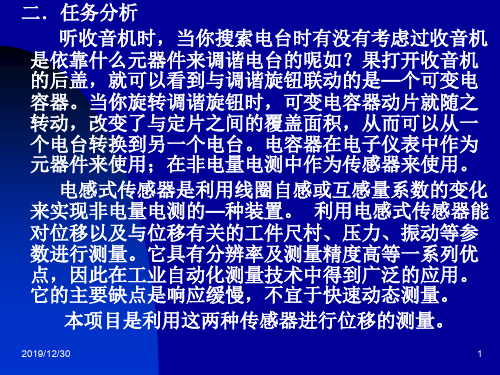 二．任务分析

听收音机时，当你搜索电台时有没有考虑过收音机是依靠什么元器件来调谐电台的呢如？果打开收音机的后盖，就可以看到与调谐旋钮联动的是—个可变电容器。当你旋转调谐旋钮时，可变电容器动片就随之转动，改变了与定片之间的覆盖面积，从而可以从一个电台转换到另一个电台。电容器在电子仪表中作为元器件来使用；在非电量电测中作为传感器来使用。

电感式传感器是利用线圈自感或互感量系数的变化来实现非电量电测的—种装置。 利用电感式传感器能对位移以及与位移有关的工件尺村、压力、振动等参数进行测量。它具有分辨率及测量精度高等一系列优点，因此在工业自动化测量技术中得到广泛的应用。它的主要缺点是响应缓慢，不宜于快速动态测量。

本项目是利用这两种传感器进行位移的测量。

2019/12/30

1